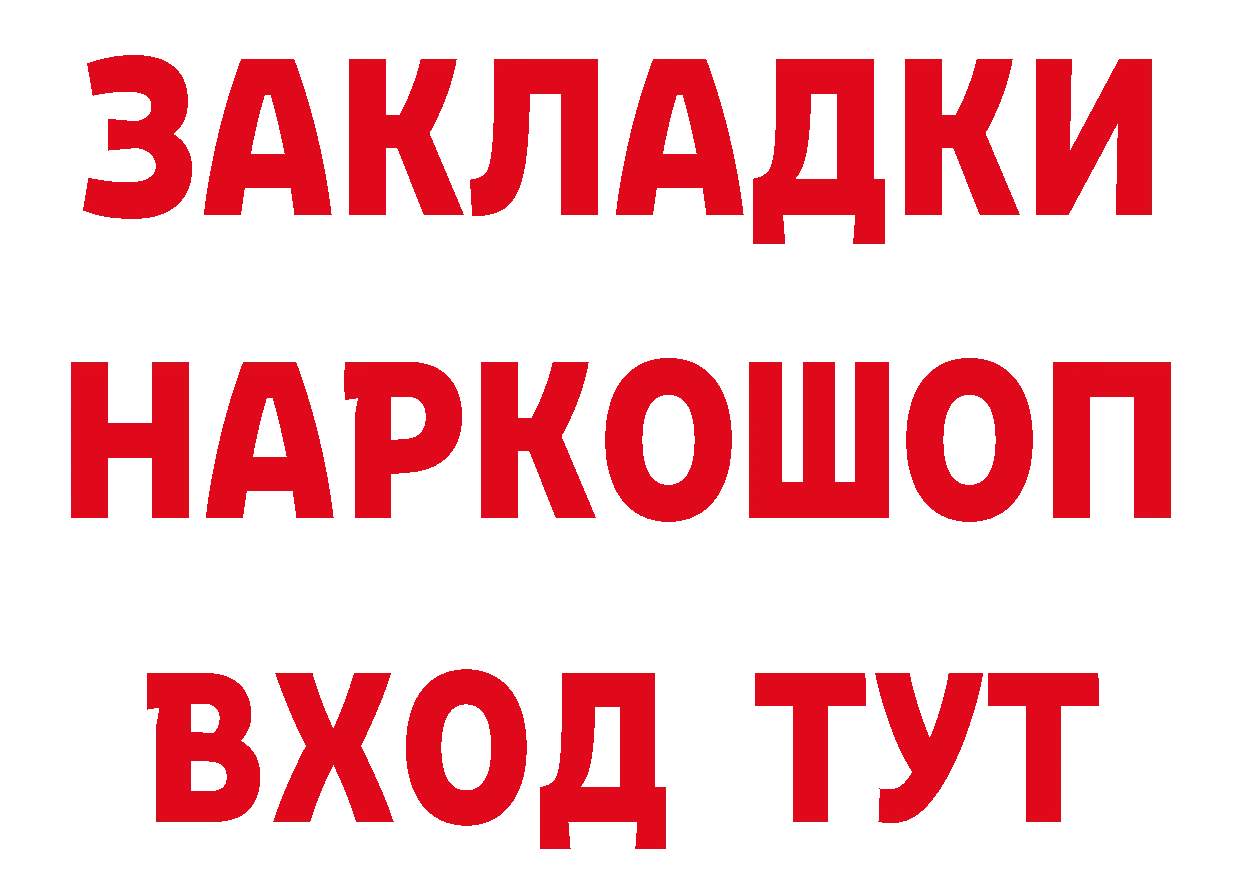 ЗАКЛАДКИ НАРКОШОП ВХОД ТУТ